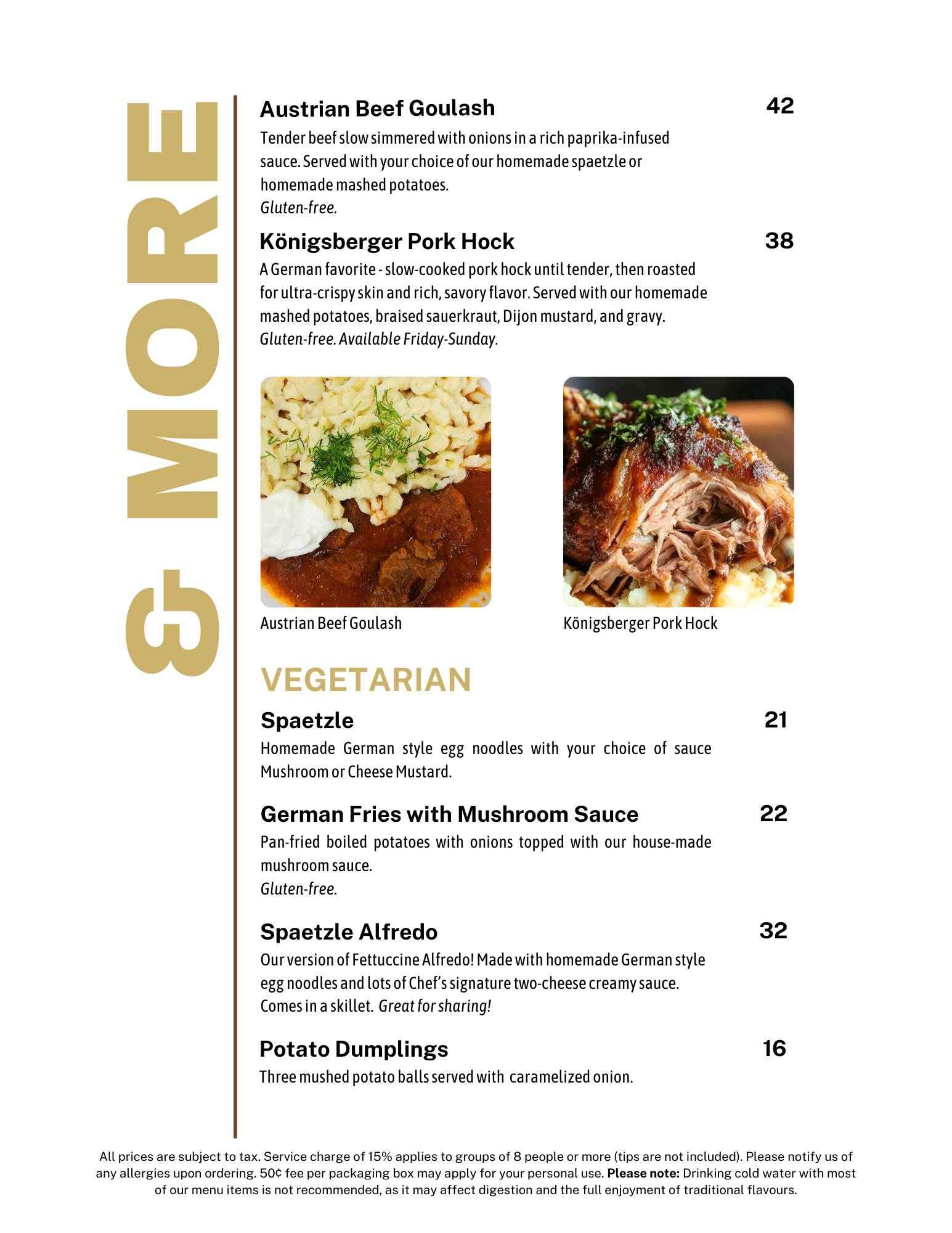 & MORE

Austrian Beef Goulash
42

Tender beef slow simmered with onions in a rich paprika-infused sauce. Served with your choice of our homemade spaetzle or homemade mashed potatoes.
Gluten-free.

Königsberger Pork Hock
38

A German favorite - slow-cooked pork hock until tender, then roasted for ultra-crispy skin and rich, savory flavor. Served with our homemade mashed potatoes, braised sauerkraut, Dijon mustard, and gravy.
Gluten-free. Available Friday-Sunday.

Austrian Beef Goulash

Königsberger Pork Hock

VEGETARIAN

Spaetzle
21

Homemade German style egg noodles with your choice of sauce Mushroom or Cheese Mustard.

German Fries with Mushroom Sauce
22

Pan-fried boiled potatoes with onions topped with our house-made mushroom sauce.
Gluten-free.

Spaetzle Alfredo
32

Our version of Fettuccine Alfredo! Made with homemade German style egg noodles and lots of Chef's signature two-cheese creamy sauce. Comes in a skillet. Great for sharing!

Potato Dumplings
16

Three mushed potato balls served with caramelized onion.

All prices are subject to tax. Service charge of 15% applies to groups of 8 people or more (tips are not included). Please notify us of any allergies upon ordering. 50¢ fee per packaging box may apply for your personal use. Please note: Drinking cold water with most of our menu items is not recommended, as it may affect digestion and the full enjoyment of traditional flavours.